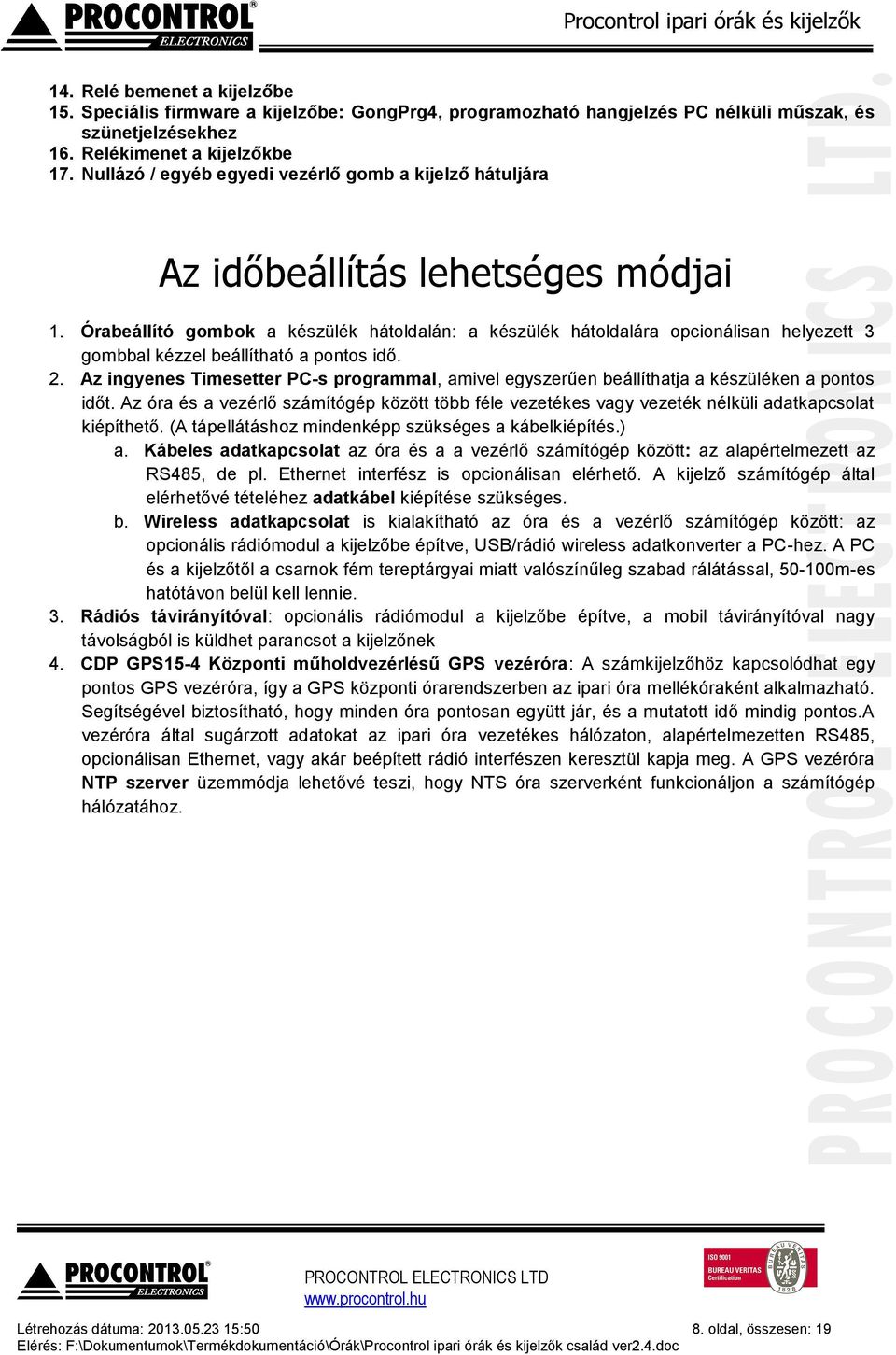 PROCONTROL® ELECTRONICS

Procontrol ipari órák és kijelzők

14. Relé bemenet a kijelzőbe
15. Speciális firmware a kijelzőbe: GongPrg4, programozható hangjelzés PC nélküli műszak, és szünetjelzésekhez
16. Relékimenet a kijelzőkbe
17. Nullázó / egyéb egyedi vezérlő gomb a kijelző hátuljára

Az időbeállítás lehetséges módjai

1. Órabeállító gombok a készülék hátoldalán: a készülék hátoldalára opcionálisan helyezett 3 gombbal kézzel beállítható a pontos idő.
2. Az ingyenes Timesetter PC-s programmal, amivel egyszerűen beállíthatja a készüléken a pontos időt. Az óra és a vezérlő számítógép között több féle vezetékes vagy vezeték nélküli adatkapcsolat kiépíthető. (A tápellátáshoz mindenképp szükséges a kábelkiépítés.)
a. Kábeles adatkapcsolat az óra és a a vezérlő számítógép között: az alapértelmezett az RS485, de pl. Ethernet interfész is opcionálisan elérhető. A kijelző számítógép által elérhetővé tételéhez adatkábel kiépítése szükséges.
b. Wireless adatkapcsolat is kialakítható az óra és a vezérlő számítógép között: az opcionális rádiómodul a kijelzőbe építve, USB/rádió wireless adatkonverter a PC-hez. A PC és a kijelzőtől a csarnok fém tereptárgyai miatt valószínűleg szabad rálátással, 50-100m-es hatótávon belül kell lennie.
3. Rádiós távirányítóval: opcionális rádiómodul a kijelzőbe építve, a mobil távirányítóval nagy távolságból is küldhet parancsot a kijelzőnek
4. CDP GPS15-4 Központi műholdvezérlésű GPS vezéróra: A számkijelzőhöz kapcsolódhat egy pontos GPS vezéróra, így a GPS központi órarendszerben az ipari óra mellékóraként alkalmazható. Segítségével biztosítható, hogy minden óra pontosan együtt jár, és a mutatott idő mindig pontos.A vezéróra által sugárzott adatokat az ipari óra vezetékes hálózaton, alapértelmezetten RS485, opcionálisan Ethernet, vagy akár beépített rádió interfészen keresztül kapja meg. A GPS vezéróra NTP szerver üzemmódja lehetővé teszi, hogy NTS óra szerverként funkcionáljon a számítógép hálózatához.

PROCONTROL ELECTRONICS LTD.

PROCONTROL® ELECTRONICS

PROCONTROL ELECTRONICS LTD
www.procontrol.hu

ISO 9001
BUREAU VERITAS
Certification
BUREAU VERITAS
1828

Létrehozás dátuma: 2013.05.23 15:50
8. oldal, összesen: 19
Elérés: F:\Dokumentumok\Termékdokumentáció\Órák\Procontrol ipari órák és kijelzők család ver2.4.doc